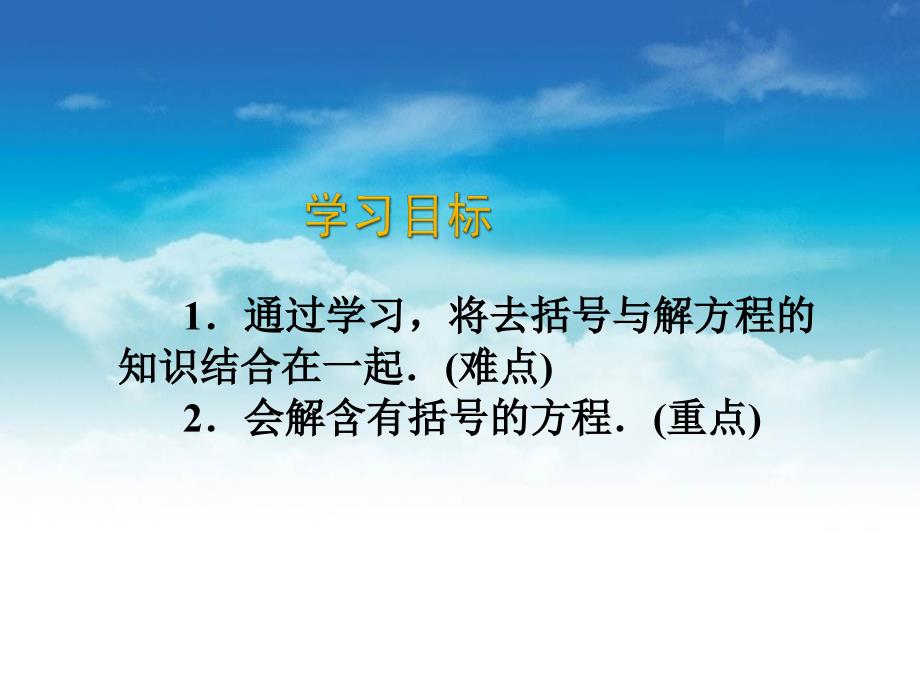 学习目标

1．通过学习，将去括号与解方程的知识结合在一起．(难点)

2．会解含有括号的方程．(重点)